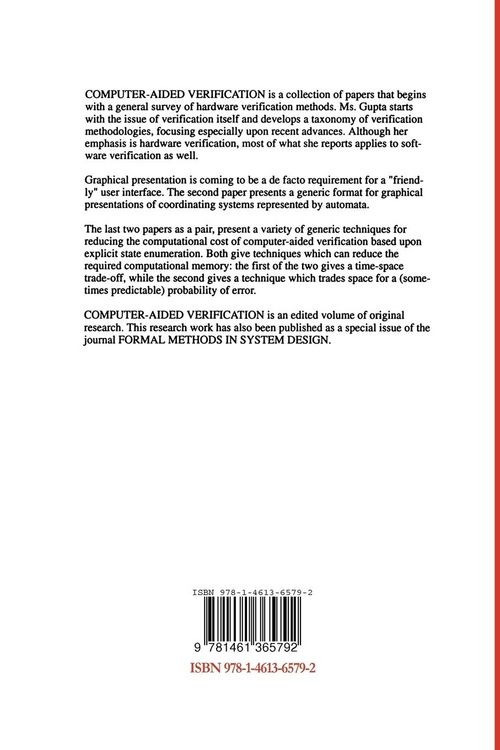 COMPUTER-AIDED VERIFICATION is a collection of papers that begins with a general survey of hardware verification methods. Ms. Gupta starts with the issue of verification itself and develops a taxonomy of verification methodologies, focusing especially upon recent advances. Although her emphasis is hardware verification, most of what she reports applies to software verification as well.

Graphical presentation is coming to be a de facto requirement for a "friendly" user interface. The second paper presents a generic format for graphical presentations of coordinating systems represented by automata.

The last two papers as a pair, present a variety of generic techniques for reducing the computational cost of computer-aided verification based upon explicit state enumeration. Both give techniques which can reduce the required computational memory: the first of the two gives a time-space trade-off, while the second gives a technique which trades space for a (sometimes predictable) probability of error.

COMPUTER-AIDED VERIFICATION is an edited volume of original research. This research work has also been published as a special issue of the journal FORMAL METHODS IN SYSTEM DESIGN.

ISBN 978-1-4613-6579-2

9 781461 365792

ISBN 978-1-4613-6579-2